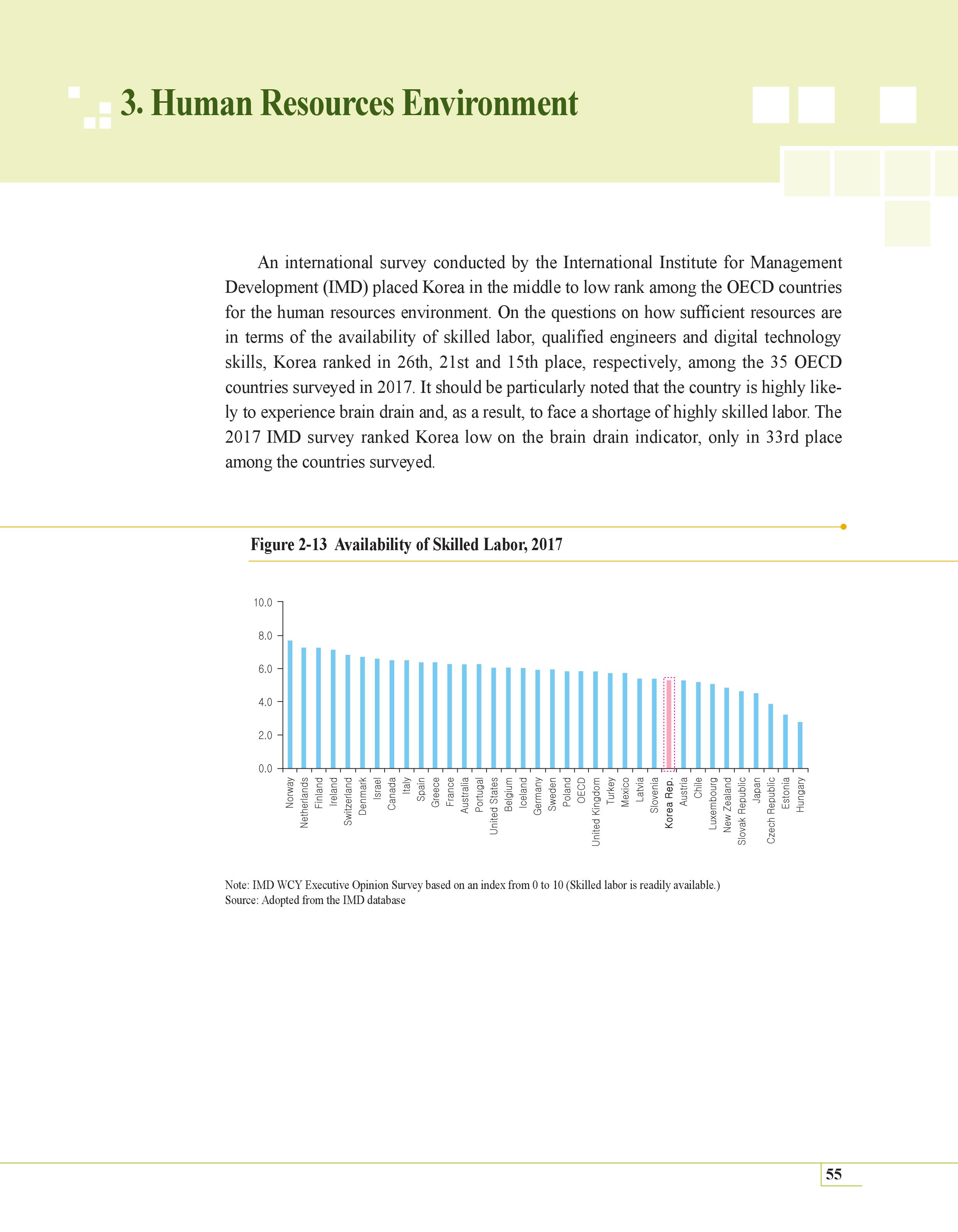 3. Human Resources Environment

An international survey conducted by the International Institute for Management Development (IMD) placed Korea in the middle to low rank among the OECD countries for the human resources environment. On the questions on how sufficient resources are in terms of the availability of skilled labor, qualified engineers and digital technology skills, Korea ranked in 26th, 21st and 15th place, respectively, among the 35 OECD countries surveyed in 2017. It should be particularly noted that the country is highly likely to experience brain drain and, as a result, to face a shortage of highly skilled labor. The 2017 IMD survey ranked Korea low on the brain drain indicator, only in 33rd place among the countries surveyed.

Figure 2-13 Availability of Skilled Labor, 2017

10.0
8.0
6.0
4.0
2.0
0.0

Norway
Netherlands
Finland
Ireland
Switzerland
Denmark
Israel
Canada
Italy
Spain
Greece
France
Australia
Portugal
United States
Belgium
Iceland
Germany
Sweden
Poland
OECD
United Kingdom
Turkey
Mexico
Latvia
Slovenia
Korea Rep.
Austria
Chile
Luxembourg
New Zealand
Slovak Republic
Japan
Czech Republic
Estonia
Hungary

Note: IMD WCY Executive Opinion Survey based on an index from 0 to 10 (Skilled labor is readily available.)
Source: Adopted from the IMD database

55